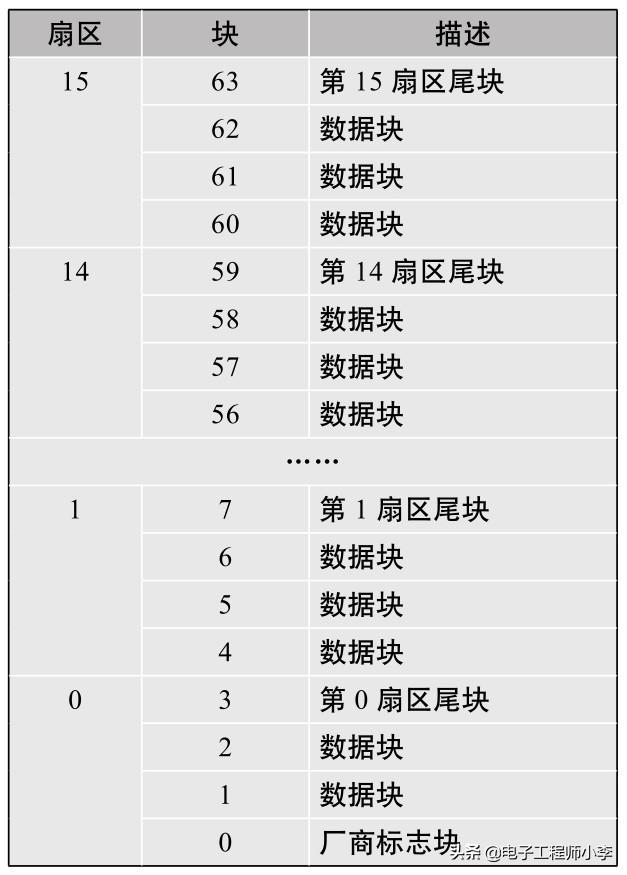 | 扇区 | 块 | 描述 |
|---|---|---|
| 15 | 63 | 第 15 扇区尾块 |
| | 62 | 数据块 |
| | 61 | 数据块 |
| | 60 | 数据块 |
| 14 | 59 | 第 14 扇区尾块 |
| | 58 | 数据块 |
| | 57 | 数据块 |
| | 56 | 数据块 |
| …… | | |
| 1 | 7 | 第 1 扇区尾块 |
| | 6 | 数据块 |
| | 5 | 数据块 |
| | 4 | 数据块 |
| 0 | 3 | 第 0 扇区尾块 |
| | 2 | 数据块 |
| | 1 | 数据块 |
| | 0 | 厂商标志块 |

头条 @电子工程师小李